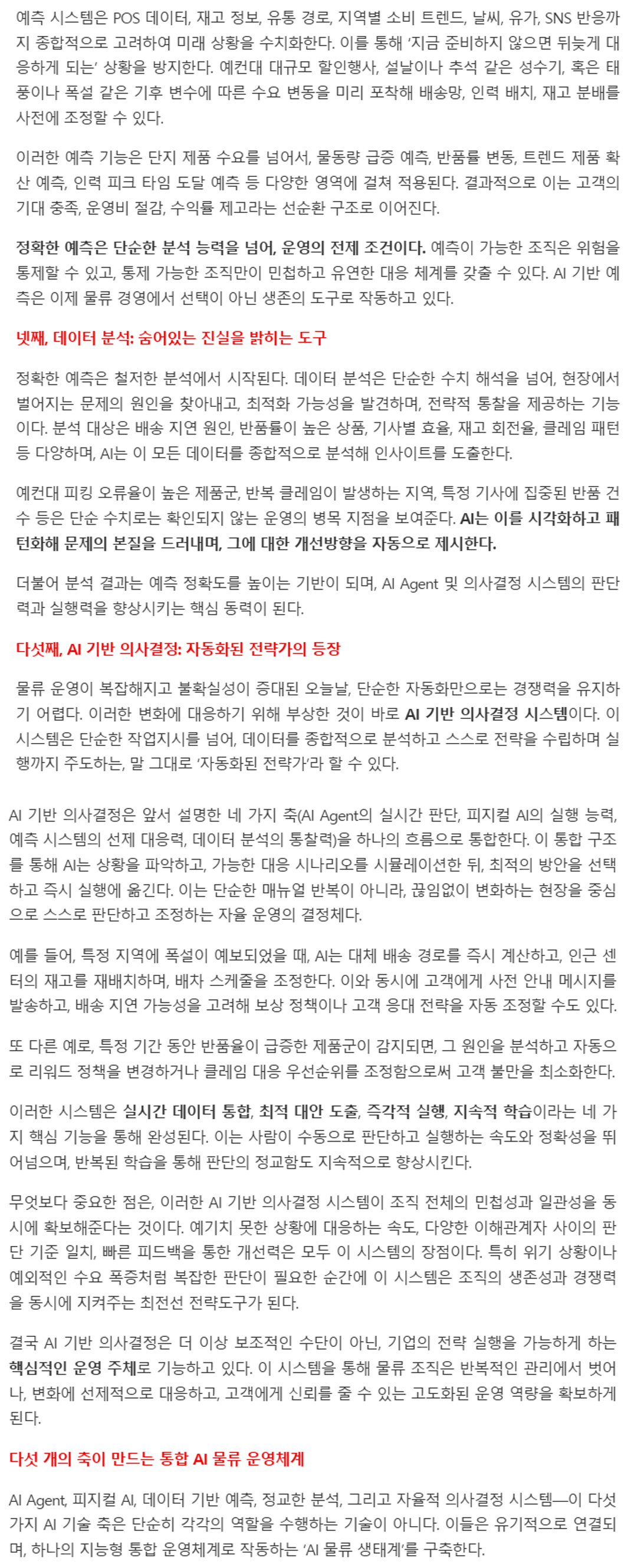 예측 시스템은 POS 데이터, 재고 정보, 유통 경로, 지역별 소비 트렌드, 날씨, 유가, SNS 반응까지 종합적으로 고려하여 미래 상황을 수치화한다. 이를 통해 '지금 준비하지 않으면 뒤늦게 대응하게 되는' 상황을 방지한다. 예컨대 대규모 할인행사, 설날이나 추석 같은 성수기, 혹은 태풍이나 폭설 같은 기후 변수에 따른 수요 변동을 미리 포착해 배송망, 인력 배치, 재고 분배를 사전에 조정할 수 있다.

이러한 예측 기능은 단지 제품 수요를 넘어서, 물동량 급증 예측, 반품률 변동, 트렌드 제품 확산 예측, 인력 피크 타임 도달 예측 등 다양한 영역에 걸쳐 적용된다. 결과적으로 이는 고객의 기대 충족, 운영비 절감, 수익률 제고라는 선순환 구조로 이어진다.

정확한 예측은 단순한 분석 능력을 넘어, 운영의 전제 조건이다. 예측이 가능한 조직은 위험을 통제할 수 있고, 통제 가능한 조직만이 민첩하고 유연한 대응 체계를 갖출 수 있다. AI 기반 예측은 이제 물류 경영에서 선택이 아닌 생존의 도구로 작동하고 있다.

넷째, 데이터 분석: 숨어있는 진실을 밝히는 도구

정확한 예측은 철저한 분석에서 시작된다. 데이터 분석은 단순한 수치 해석을 넘어, 현장에서 벌어지는 문제의 원인을 찾아내고, 최적화 가능성을 발견하며, 전략적 통찰을 제공하는 기능이다. 분석 대상은 배송 지연 원인, 반품률이 높은 상품, 기사별 효율, 재고 회전율, 클레임 패턴 등 다양하며, AI는 이 모든 데이터를 종합적으로 분석해 인사이트를 도출한다.

예컨대 피킹 오류율이 높은 제품군, 반복 클레임이 발생하는 지역, 특정 기사에 집중된 반품 건수 등은 단순 수치로는 확인되지 않는 운영의 병목 지점을 보여준다. AI는 이를 시각화하고 패턴화해 문제의 본질을 드러내며, 그에 대한 개선방향을 자동으로 제시한다.

더불어 분석 결과는 예측 정확도를 높이는 기반이 되며, AI Agent 및 의사결정 시스템의 판단력과 실행력을 향상시키는 핵심 동력이 된다.

다섯째, AI 기반 의사결정: 자동화된 전략가의 등장

물류 운영이 복잡해지고 불확실성이 증대된 오늘날, 단순한 자동화만으로는 경쟁력을 유지하기 어렵다. 이러한 변화에 대응하기 위해 부상한 것이 바로 AI 기반 의사결정 시스템이다. 이 시스템은 단순한 작업지시를 넘어, 데이터를 종합적으로 분석하고 스스로 전략을 수립하며 실행까지 주도하는, 말 그대로 '자동화된 전략가'라 할 수 있다.

AI 기반 의사결정은 앞서 설명한 네 가지 축(AI Agent의 실시간 판단, 피지컬 AI의 실행 능력, 예측 시스템의 선제 대응력, 데이터 분석의 통찰력)을 하나의 흐름으로 통합한다. 이 통합 구조를 통해 AI는 상황을 파악하고, 가능한 대응 시나리오를 시뮬레이션한 뒤, 최적의 방안을 선택하고 즉시 실행에 옮긴다. 이는 단순한 매뉴얼 반복이 아니라, 끊임없이 변화하는 현장을 중심으로 스스로 판단하고 조정하는 자율 운영의 결정체다.

예를 들어, 특정 지역에 폭설이 예보되었을 때, AI는 대체 배송 경로를 즉시 계산하고, 인근 센터의 재고를 재배치하며, 배차 스케줄을 조정한다. 이와 동시에 고객에게 사전 안내 메시지를 발송하고, 배송 지연 가능성을 고려해 보상 정책이나 고객 응대 전략을 자동 조정할 수도 있다.

또 다른 예로, 특정 기간 동안 반품율이 급증한 제품군이 감지되면, 그 원인을 분석하고 자동으로 리워드 정책을 변경하거나 클레임 대응 우선순위를 조정함으로써 고객 불만을 최소화한다.

이러한 시스템은 실시간 데이터 통합, 최적 대안 도출, 즉각적 실행, 지속적 학습이라는 네 가지 핵심 기능을 통해 완성된다. 이는 사람이 수동으로 판단하고 실행하는 속도와 정확성을 뛰어넘으며, 반복된 학습을 통해 판단의 정교함도 지속적으로 향상시킨다.

무엇보다 중요한 점은, 이러한 AI 기반 의사결정 시스템이 조직 전체의 민첩성과 일관성을 동시에 확보해준다는 것이다. 예기치 못한 상황에 대응하는 속도, 다양한 이해관계자 사이의 판단 기준 일치, 빠른 피드백을 통한 개선력은 모두 이 시스템의 장점이다. 특히 위기 상황이나 예외적인 수요 폭증처럼 복잡한 판단이 필요한 순간에 이 시스템은 조직의 생존성과 경쟁력을 동시에 지켜주는 최전선 전략도구가 된다.

결국 AI 기반 의사결정은 더 이상 보조적인 수단이 아닌, 기업의 전략 실행을 가능하게 하는 핵심적인 운영 주체로 기능하고 있다. 이 시스템을 통해 물류 조직은 반복적인 관리에서 벗어나, 변화에 선제적으로 대응하고, 고객에게 신뢰를 줄 수 있는 고도화된 운영 역량을 확보하게 된다.

다섯 개의 축이 만드는 통합 AI 물류 운영체계

AI Agent, 피지컬 AI, 데이터 기반 예측, 정교한 분석, 그리고 자율적 의사결정 시스템—이 다섯 가지 AI 기술 축은 단순히 각각의 역할을 수행하는 기술이 아니다. 이들은 유기적으로 연결되며, 하나의 지능형 통합 운영체계로 작동하는 'AI 물류 생태계'를 구축한다.